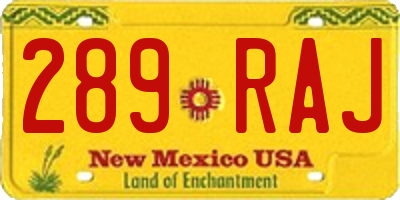 289 RAJ

New Mexico USA

Land of Enchantment